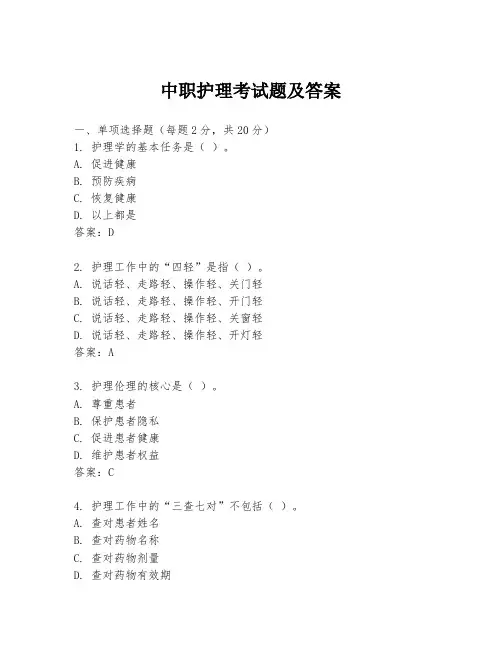 中职护理考试题及答案

一、单项选择题（每题2分，共20分）
1. 护理学的基本任务是（ ）。
A. 促进健康
B. 预防疾病
C. 恢复健康
D. 以上都是
答案：D

2. 护理工作中的“四轻”是指（ ）。
A. 说话轻、走路轻、操作轻、关门轻
B. 说话轻、走路轻、操作轻、开门轻
C. 说话轻、走路轻、操作轻、关窗轻
D. 说话轻、走路轻、操作轻、开灯轻
答案：A

3. 护理伦理的核心是（ ）。
A. 尊重患者
B. 保护患者隐私
C. 促进患者健康
D. 维护患者权益
答案：C

4. 护理工作中的“三查七对”不包括（ ）。
A. 查对患者姓名
B. 查对药物名称
C. 查对药物剂量
D. 查对药物有效期